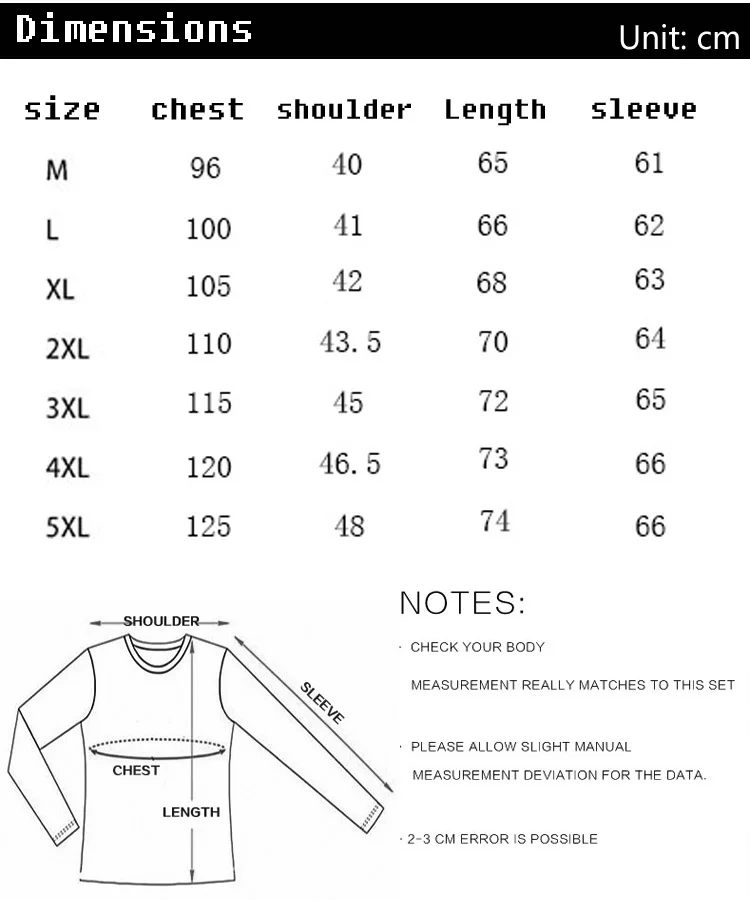 Dimensions Unit: cm

| size | chest | shoulder | Length | sleeve |
|---|---|---|---|---|
| M | 96 | 40 | 65 | 61 |
| L | 100 | 41 | 66 | 62 |
| XL | 105 | 42 | 68 | 63 |
| 2XL | 110 | 43.5 | 70 | 64 |
| 3XL | 115 | 45 | 72 | 65 |
| 4XL | 120 | 46.5 | 73 | 66 |
| 5XL | 125 | 48 | 74 | 66 |

SHOULDER
SLEEVE
CHEST
LENGTH

NOTES:

· CHECK YOUR BODY MEASUREMENT REALLY MATCHES TO THIS SET

· PLEASE ALLOW SLIGHT MANUAL MEASUREMENT DEVIATION FOR THE DATA.

· 2-3 CM ERROR IS POSSIBLE